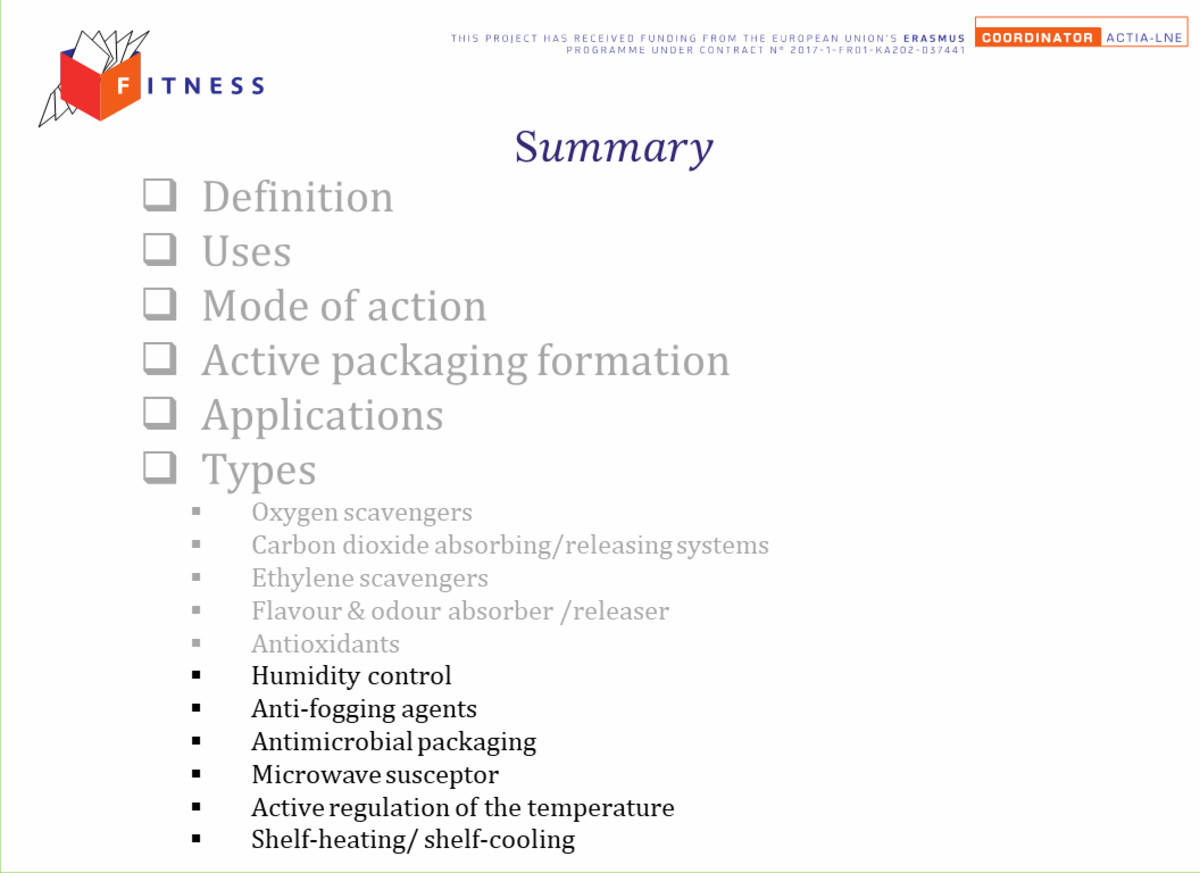 FITNESS

THIS PROJECT HAS RECEIVED FUNDING FROM THE EUROPEAN UNION'S ERASMUS PROGRAMME UNDER CONTRACT N° 2017-1-FR01-KA202-037441

COORDINATOR ACTIA-LNE

Summary

❑ Definition
❑ Uses
❑ Mode of action
❑ Active packaging formation
❑ Applications
❑ Types
▪ Oxygen scavengers
▪ Carbon dioxide absorbing/releasing systems
▪ Ethylene scavengers
▪ Flavour & odour absorber /releaser
▪ Antioxidants
▪ Humidity control
▪ Anti-fogging agents
▪ Antimicrobial packaging
▪ Microwave susceptor
▪ Active regulation of the temperature
▪ Shelf-heating/ shelf-cooling